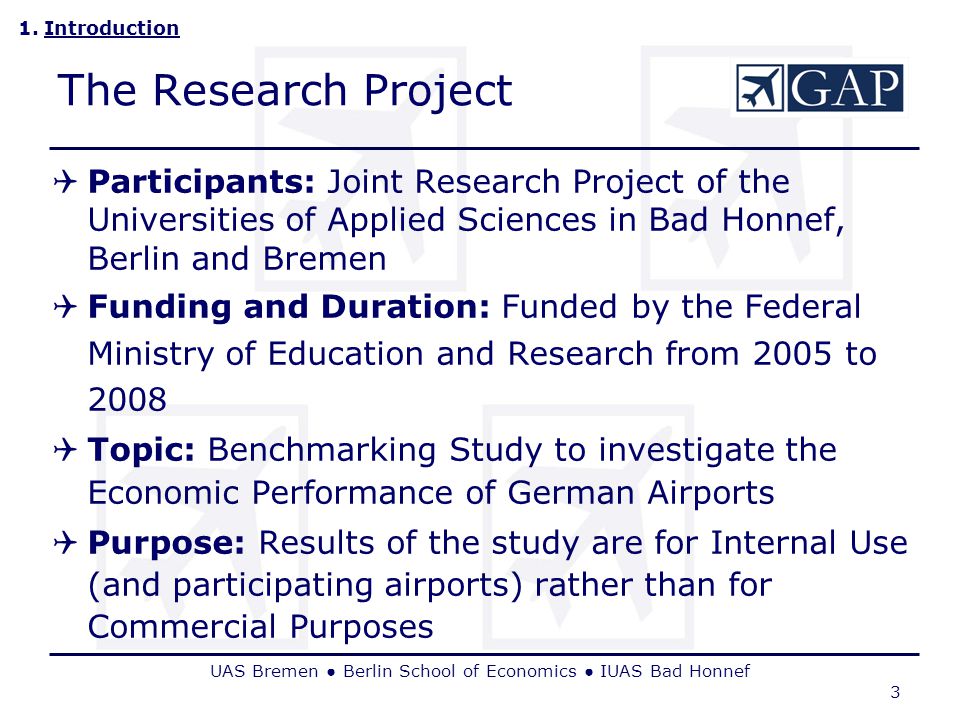 1. Introduction

The Research Project

GAP

Participants: Joint Research Project of the Universities of Applied Sciences in Bad Honnef, Berlin and Bremen

Funding and Duration: Funded by the Federal Ministry of Education and Research from 2005 to 2008

Topic: Benchmarking Study to investigate the Economic Performance of German Airports

Purpose: Results of the study are for Internal Use (and participating airports) rather than for Commercial Purposes

UAS Bremen ● Berlin School of Economics ● IUAS Bad Honnef

3